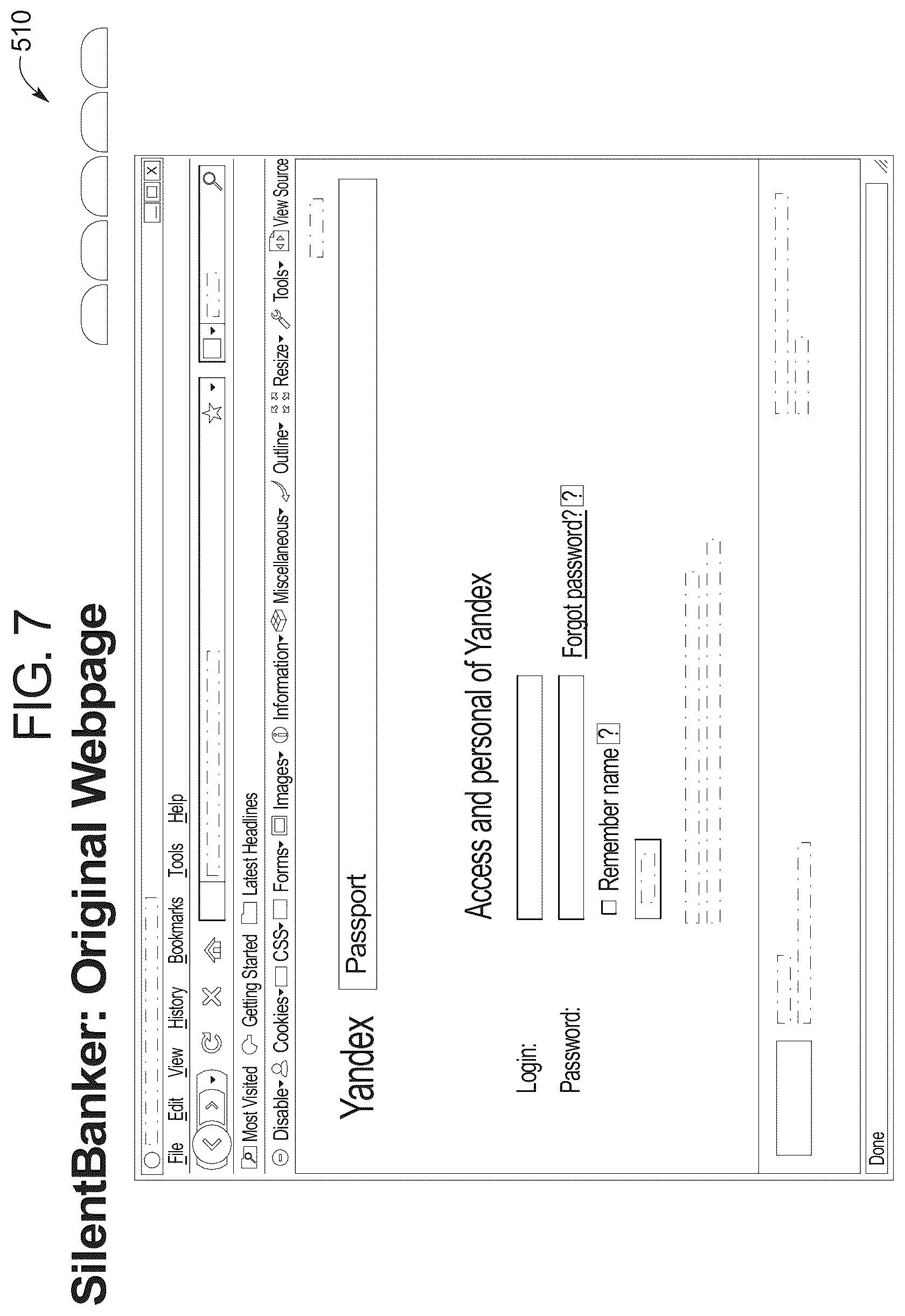 FIG. 7

SilentBanker: Original Webpage

510

File Edit View History Bookmarks Tools Help

Most Visited Getting Started Latest Headlines

Disable▾ Cookies▾ CSS▾ Forms▾ Images▾ Information▾ Miscellaneous▾ Outline▾ Resize▾ Tools▾ View Source

Yandex

Passport

Access and personal of Yandex

Login:

Password:

Forgot password? ?

Remember name ?

Done